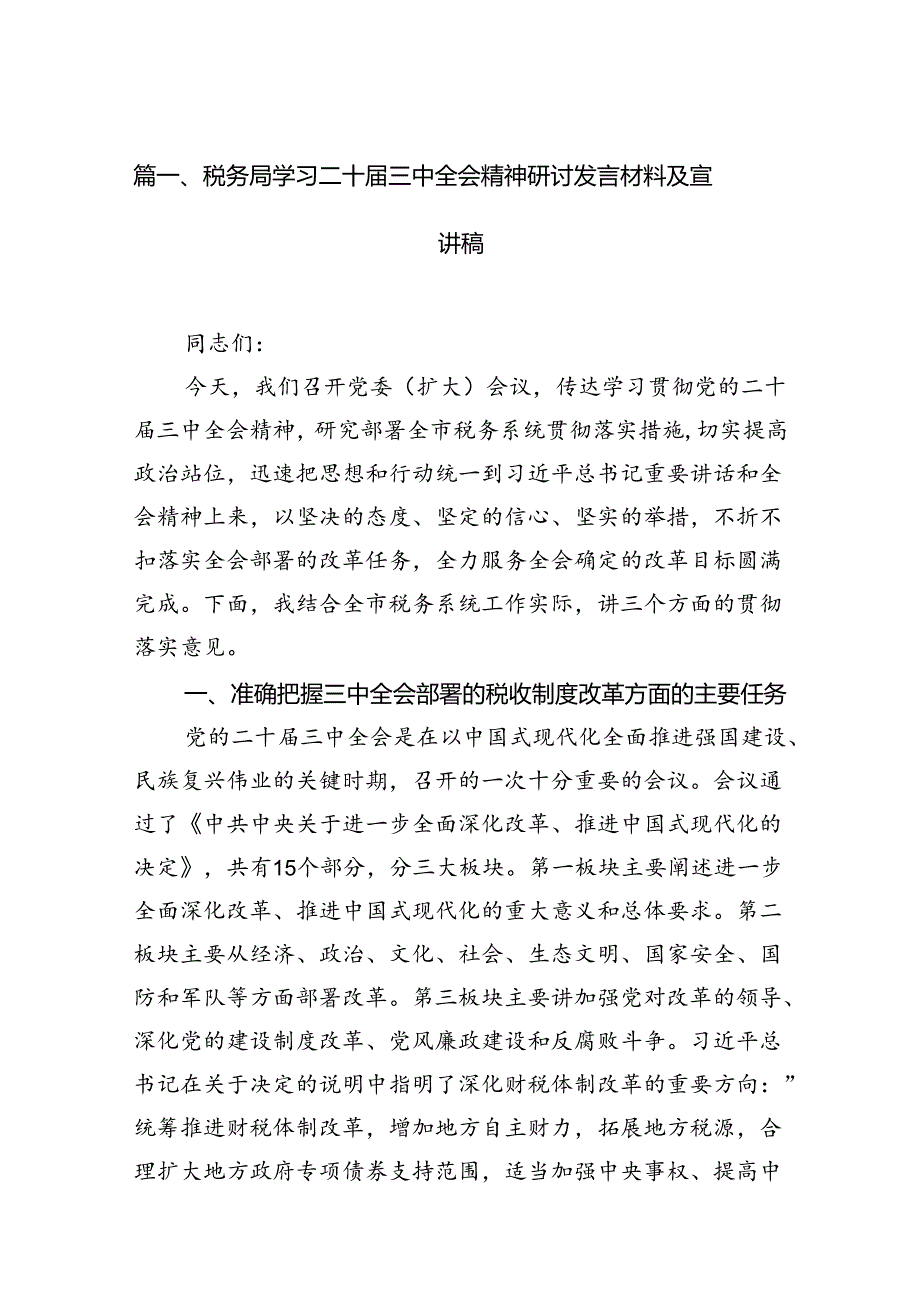 篇一、税务局学习二十届三中全会精神研讨发言材料及宣讲稿

同志们：

今天，我们召开党委（扩大）会议，传达学习贯彻党的二十届三中全会精神，研究部署全市税务系统贯彻落实措施，切实提高政治站位，迅速把思想和行动统一到习近平总书记重要讲话和全会精神上来，以坚决的态度、坚定的信心、坚实的举措，不折不扣落实全会部署的改革任务，全力服务全会确定的改革目标圆满完成。下面，我结合全市税务系统工作实际，讲三个方面的贯彻落实意见。

一、准确把握三中全会部署的税收制度改革方面的主要任务

党的二十届三中全会是在以中国式现代化全面推进强国建设、民族复兴伟业的关键时期，召开的一次十分重要的会议。会议通过了《中共中央关于进一步全面深化改革、推进中国式现代化的决定》，共有15个部分，分三大板块。第一板块主要阐述进一步全面深化改革、推进中国式现代化的重大意义和总体要求。第二板块主要从经济、政治、文化、社会、生态文明、国家安全、国防和军队等方面部署改革。第三板块主要讲加强党对改革的领导、深化党的建设制度改革、党风廉政建设和反腐败斗争。习近平总书记在关于决定的说明中指明了深化财税体制改革的重要方向：”统筹推进财税体制改革，增加地方自主财力，拓展地方税源，合理扩大地方政府专项债券支持范围，适当加强中央事权、提高中